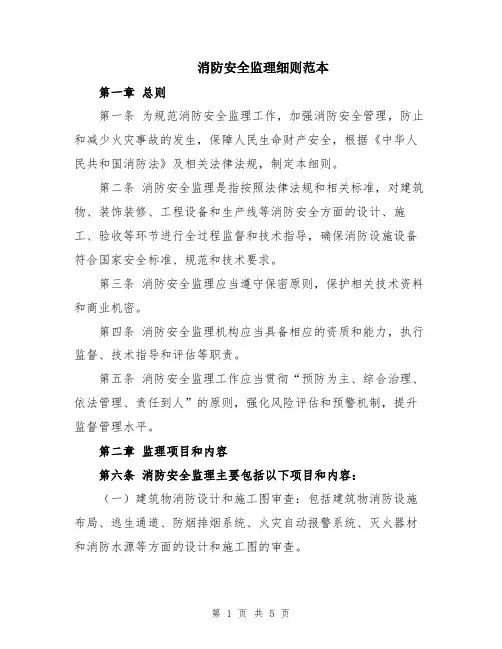 消防安全监理细则范本

第一章 总则

第一条 为规范消防安全监理工作，加强消防安全管理，防止和减少火灾事故的发生，保障人民生命财产安全，根据《中华人民共和国消防法》及相关法律法规，制定本细则。

第二条 消防安全监理是指按照法律法规和相关标准，对建筑物、装饰装修、工程设备和生产线等消防安全方面的设计、施工、验收等环节进行全过程监督和技术指导，确保消防设施设备符合国家安全标准、规范和技术要求。

第三条 消防安全监理应当遵守保密原则，保护相关技术资料和商业机密。

第四条 消防安全监理机构应当具备相应的资质和能力，执行监督、技术指导和评估等职责。

第五条 消防安全监理工作应当贯彻“预防为主、综合治理、依法管理、责任到人”的原则，强化风险评估和预警机制，提升监督管理水平。

第二章 监理项目和内容

第六条 消防安全监理主要包括以下项目和内容：

（一）建筑物消防设计和施工图审查：包括建筑物消防设施布局、逃生通道、防烟排烟系统、火灾自动报警系统、灭火器材和消防水源等方面的设计和施工图的审查。

第 1 页 共 5 页